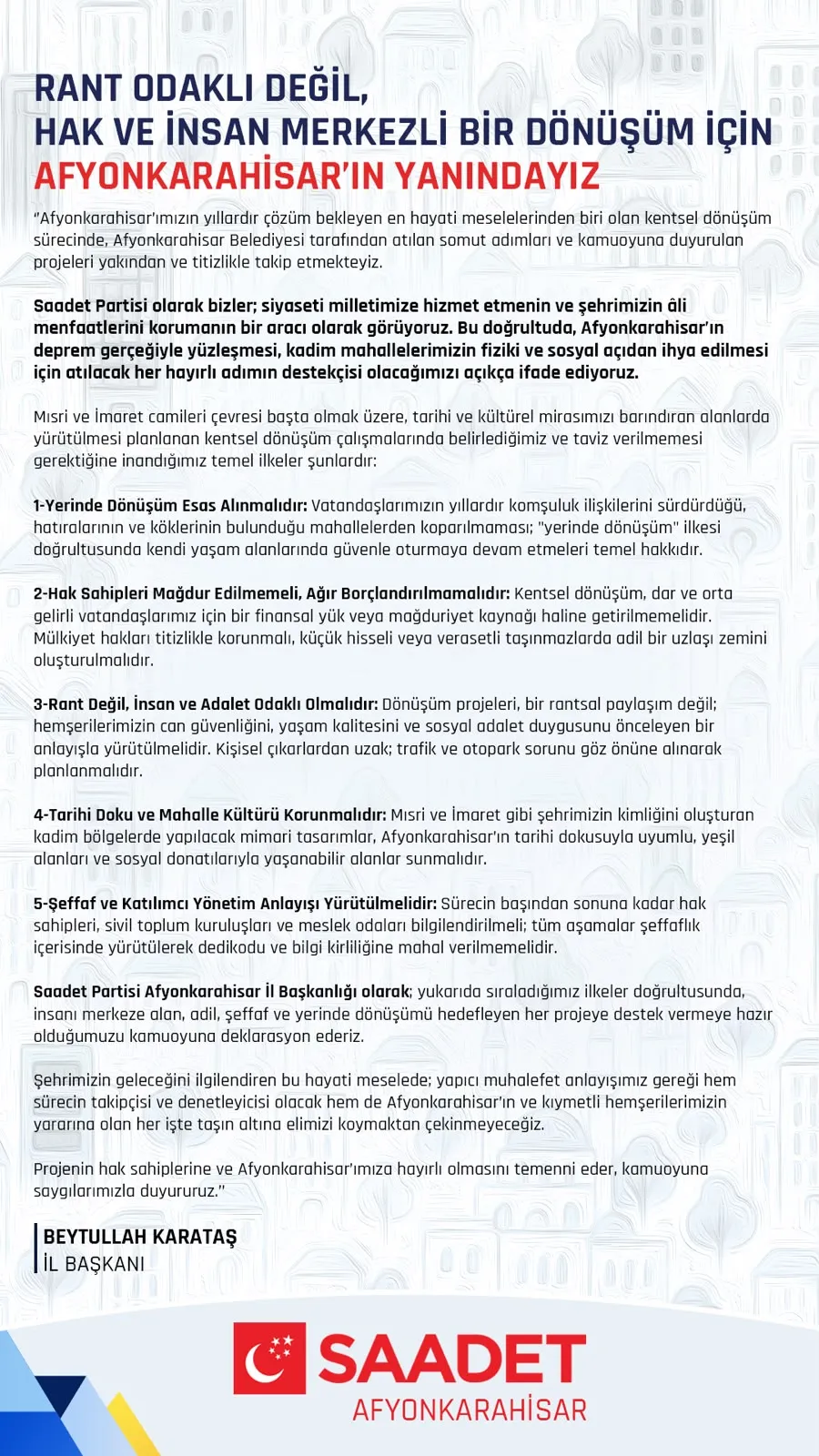 RANT ODAKLI DEĞİL,
HAK VE İNSAN MERKEZLİ BİR DÖNÜŞÜM İÇİN
AFYONKARAHİSAR'IN YANINDAYIZ

"Afyonkarahisar'ımızın yıllardır çözüm bekleyen en hayati meselelerinden biri olan kentsel dönüşüm sürecinde, Afyonkarahisar Belediyesi tarafından atılan somut adımları ve kamuoyuna duyurulan projeleri yakından ve titizlikle takip etmekteyiz.

Saadet Partisi olarak bizler; siyaseti milletimize hizmet etmenin ve şehrimizin âli menfaatlerini korumanın bir aracı olarak görüyoruz. Bu doğrultuda, Afyonkarahisar'ın deprem gerçeğiyle yüzleşmesi, kadim mahallelerimizin fiziki ve sosyal açıdan ihya edilmesi için atılacak her hayırlı adımın destekçisi olacağımızı açıkça ifade ediyoruz.

Mısri ve İmaret camileri çevresi başta olmak üzere, tarihi ve kültürel mirasımızı barındıran alanlarda yürütülmesi planlanan kentsel dönüşüm çalışmalarında belirlediğimiz ve taviz verilmemesi gerektiğine inandığımız temel ilkeler şunlardır:

1-Yerinde Dönüşüm Esas Alınmalıdır: Vatandaşlarımızın yıllardır komşuluk ilişkilerini sürdürdüğü, hatıralarının ve köklerinin bulunduğu mahallelerden koparılmaması; "yerinde dönüşüm" ilkesi doğrultusunda kendi yaşam alanlarında güvenle oturmaya devam etmeleri temel hakkıdır.

2-Hak Sahipleri Mağdur Edilmemeli, Ağır Borçlandırılmamalıdır: Kentsel dönüşüm, dar ve orta gelirli vatandaşlarımız için bir finansal yük veya mağduriyet kaynağı haline getirilmemelidir. Mülkiyet hakları titizlikle korunmalı, küçük hisseli veya verasetli taşınmazlarda adil bir uzlaşı zemini oluşturulmalıdır.

3-Rant Değil, İnsan ve Adalet Odaklı Olmalıdır: Dönüşüm projeleri, bir rantsal paylaşım değil; hemşerilerimizin can güvenliğini, yaşam kalitesini ve sosyal adalet duygusunu önceleyen bir anlayışla yürütülmelidir. Kişisel çıkarlardan uzak; trafik ve otopark sorunu göz önüne alınarak planlanmalıdır.

4-Tarihi Doku ve Mahalle Kültürü Korunmalıdır: Mısri ve İmaret gibi şehrimizin kimliğini oluşturan kadim bölgelerde yapılacak mimari tasarımlar, Afyonkarahisar'ın tarihi dokusuyla uyumlu, yeşil alanları ve sosyal donatılarıyla yaşanabilir alanlar sunmalıdır.

5-Şeffaf ve Katılımcı Yönetim Anlayışı Yürütülmelidir: Sürecin başından sonuna kadar hak sahipleri, sivil toplum kuruluşları ve meslek odaları bilgilendirilmeli; tüm aşamalar şeffaflık içerisinde yürütülerek dedikodu ve bilgi kirliliğine mahal verilmemelidir.

Saadet Partisi Afyonkarahisar İl Başkanlığı olarak; yukarıda sıraladığımız ilkeler doğrultusunda, insanı merkeze alan, adil, şeffaf ve yerinde dönüşümü hedefleyen her projeye destek vermeye hazır olduğumuzu kamuoyuna deklarasyon ederiz.

Şehrimizin geleceğini ilgilendiren bu hayati meselede; yapıcı muhalefet anlayışımız gereği hem sürecin takipçisi ve denetleyicisi olacak hem de Afyonkarahisar'ın ve kıymetli hemşerilerimizin yararına olan her işte taşın altına elimizi koymaktan çekinmeyeceğiz.

Projenin hak sahiplerine ve Afyonkarahisar'ımıza hayırlı olmasını temenni eder, kamuoyuna saygılarımızla duyururuz."

BEYTULLAH KARATAŞ
İL BAŞKANI

SAADET
AFYONKARAHİSAR